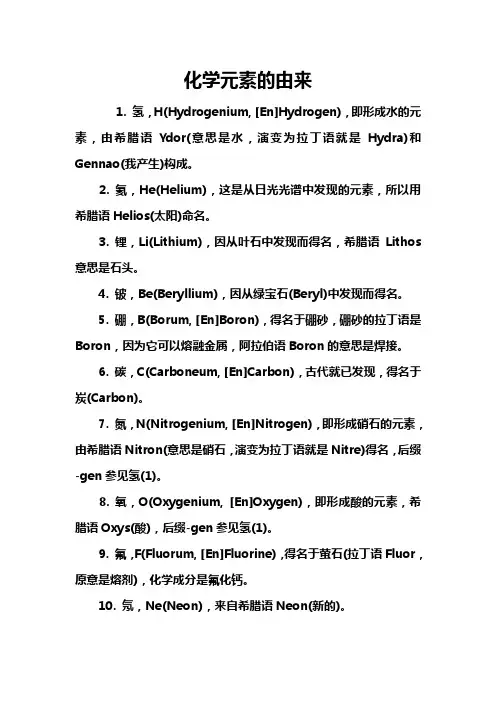 化学元素的由来

1. 氢，H(Hydrogenium, [En]Hydrogen)，即形成水的元素，由希腊语 Ydor(意思是水，演变为拉丁语就是 Hydra)和 Gennao(我产生)构成。

2. 氦，He(Helium)，这是从日光光谱中发现的元素，所以用希腊语 Helios(太阳)命名。

3. 锂，Li(Lithium)，因从叶石中发现而得名，希腊语 Lithos 意思是石头。

4. 铍，Be(Beryllium)，因从绿宝石(Beryl)中发现而得名。

5. 硼，B(Borum, [En]Boron)，得名于硼砂，硼砂的拉丁语是 Boron，因为它可以熔融金属，阿拉伯语 Boron 的意思是焊接。

6. 碳，C(Carboneum, [En]Carbon)，古代就已发现，得名于炭(Carbon)。

7. 氮，N(Nitrogenium, [En]Nitrogen)，即形成硝石的元素，由希腊语 Nitron(意思是硝石，演变为拉丁语就是 Nitre)得名，后缀 -gen 参见氢(1)。

8. 氧，O(Oxygenium, [En]Oxygen)，即形成酸的元素，希腊语 Oxys(酸)，后缀-gen 参见氢(1)。

9. 氟，F(Fluorum, [En]Fluorine)，得名于萤石(拉丁语 Fluor，原意是熔剂)，化学成分是氟化钙。

10. 氖，Ne(Neon)，来自希腊语 Neon(新的)。